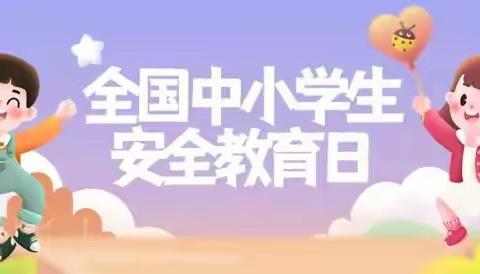 全国中小学生
安全教育日